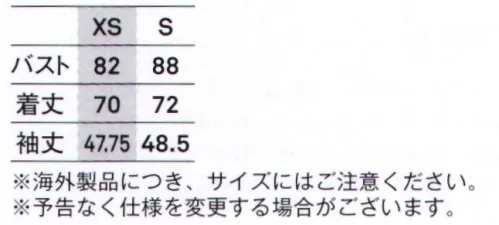 | | XS | S |
|---|---|---|
| バスト | 82 | 88 |
| 着丈 | 70 | 72 |
| 袖丈 | 47.75 | 48.5 |

※海外製品につき、サイズにはご注意ください。
※予告なく仕様を変更する場合がございます。